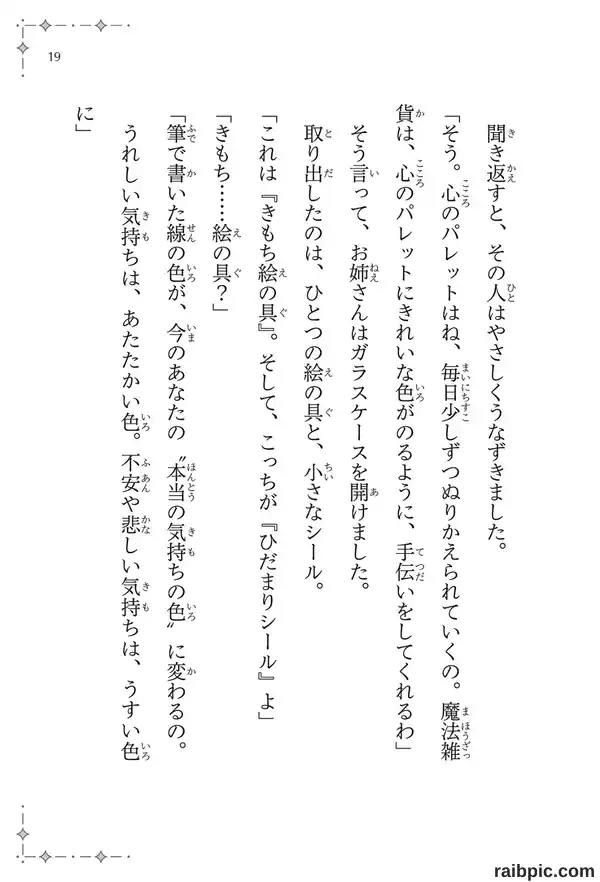 19

聞き返すと、その人はやさしくうなずきました。

「そう。心のパレットはね、毎日少しずつぬりかえられていくの。魔法雑貨は、心のパレットにきれいな色がのるように、手伝いをしてくれるわ」

そう言って、お姉さんはガラスケースを開けました。

取り出したのは、ひとつの絵の具と、小さなシール。

「これは『きもち絵の具』。そして、こっちが『ひだまりシール』よ」

「きもち……絵の具？」

「筆で書いた線の色が、今のあなたの〝本当の気持ちの色〟に変わるの。うれしい気持ちは、あたたかい色。不安や悲しい気持ちは、うすい色に」

raibpic.com